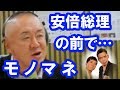 安倍総理
の前で…
モノマネ